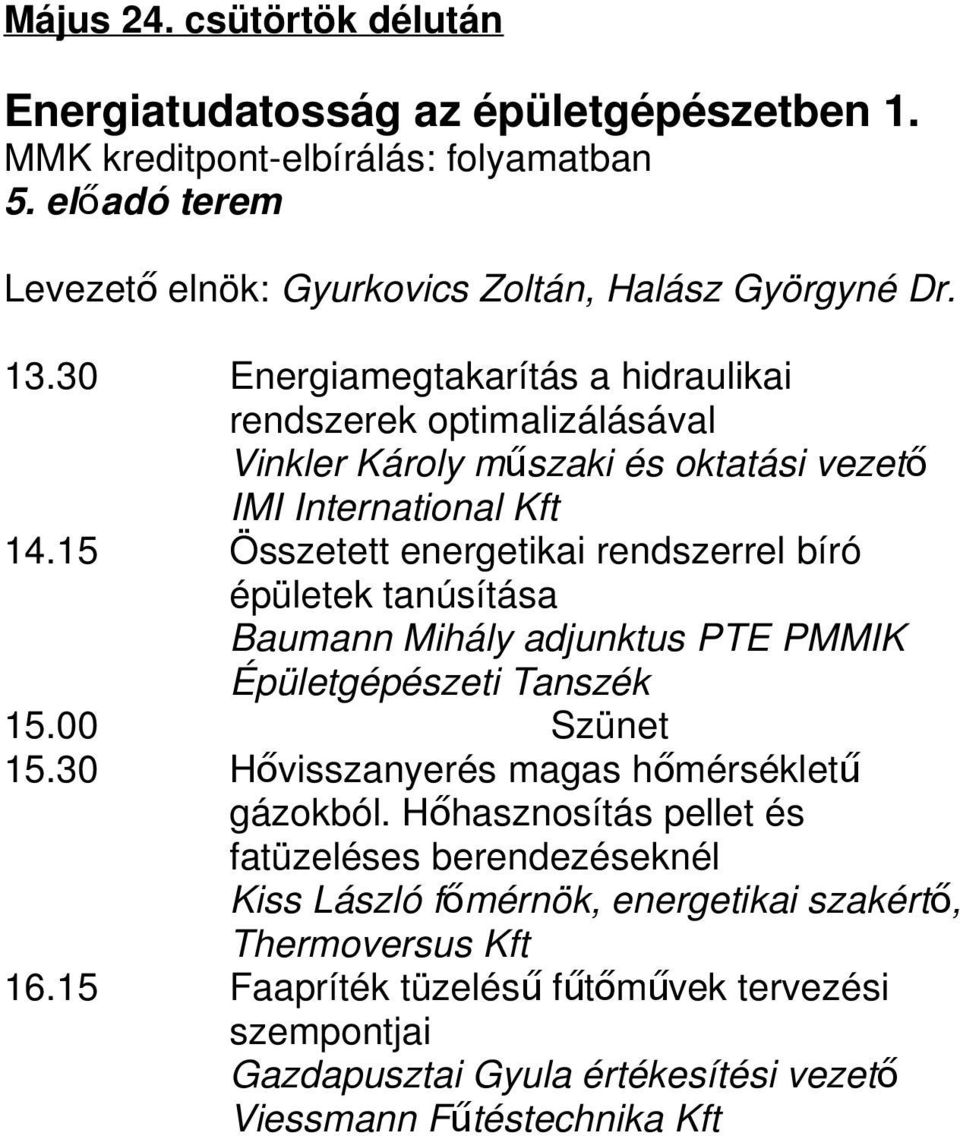 Május 24. csütörtök délután

Energiatudatosság az épületgépészetben 1.
MMK kreditpont-elbírálás: folyamatban
5. előadó terem

Levezető elnök: Gyurkovics Zoltán, Halász Györgyné Dr.

13.30 Energiamegtakarítás a hidraulikai rendszerek optimalizálásával
Vinkler Károly műszaki és oktatási vezető
IMI International Kft
14.15 Összetett energetikai rendszerrel bíró épületek tanúsítása
Baumann Mihály adjunktus PTE PMMIK Épületgépészeti Tanszék
15.00 Szünet
15.30 Hővisszanyerés magas hőmérsékletű gázokból. Hőhasznosítás pellet és fatüzeléses berendezéseknél
Kiss László főmérnök, energetikai szakértő, Thermoversus Kft
16.15 Faapríték tüzelésű fűtőművek tervezési szempontjai
Gazdapusztai Gyula értékesítési vezető
Viessmann Fűtéstechnika Kft